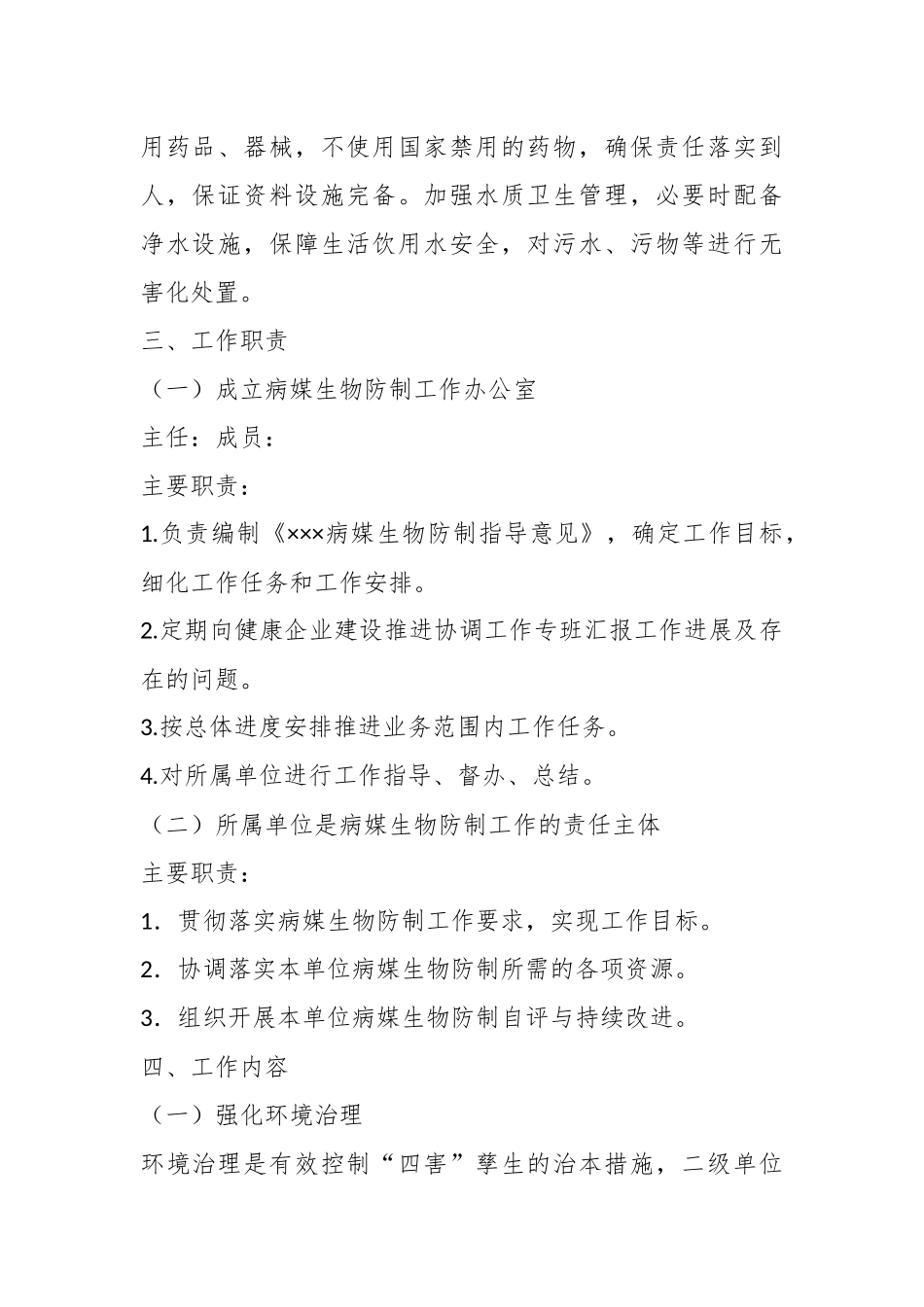 用药品、器械，不使用国家禁用的药物，确保责任落实到人，保证资料设施完备。加强水质卫生管理，必要时配备净水设施，保障生活饮用水安全，对污水、污物等进行无害化处置。

三、工作职责

（一）成立病媒生物防制工作办公室

主任：成员：

主要职责：

1.负责编制《×××病媒生物防制指导意见》，确定工作目标，细化工作任务和工作安排。

2.定期向健康企业建设推进协调工作专班汇报工作进展及存在的问题。

3.按总体进度安排推进业务范围内工作任务。

4.对所属单位进行工作指导、督办、总结。

（二）所属单位是病媒生物防制工作的责任主体

主要职责：

1. 贯彻落实病媒生物防制工作要求，实现工作目标。

2. 协调落实本单位病媒生物防制所需的各项资源。

3. 组织开展本单位病媒生物防制自评与持续改进。

四、工作内容

（一）强化环境治理

环境治理是有效控制“四害”孳生的治本措施，二级单位